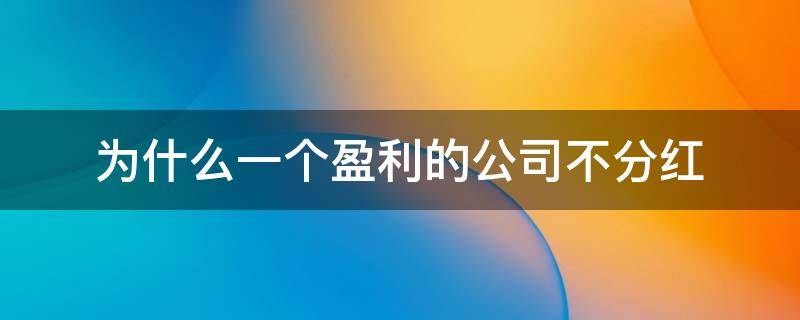 为什么一个盈利的公司不分红